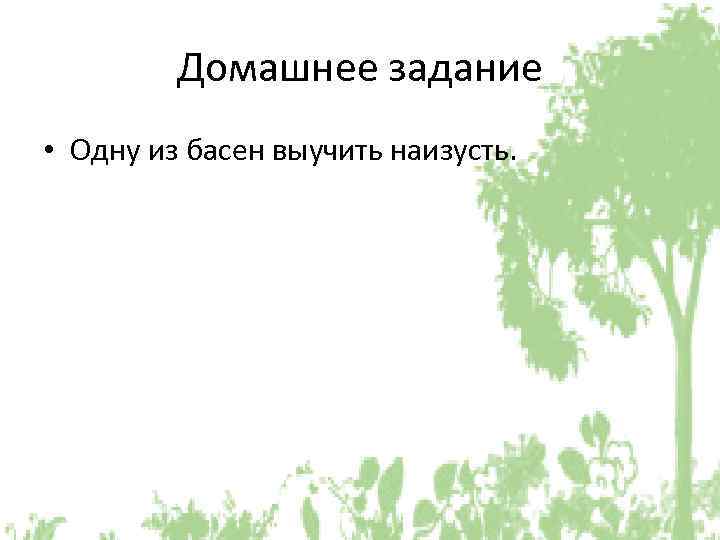 Домашнее задание

• Одну из басен выучить наизусть.